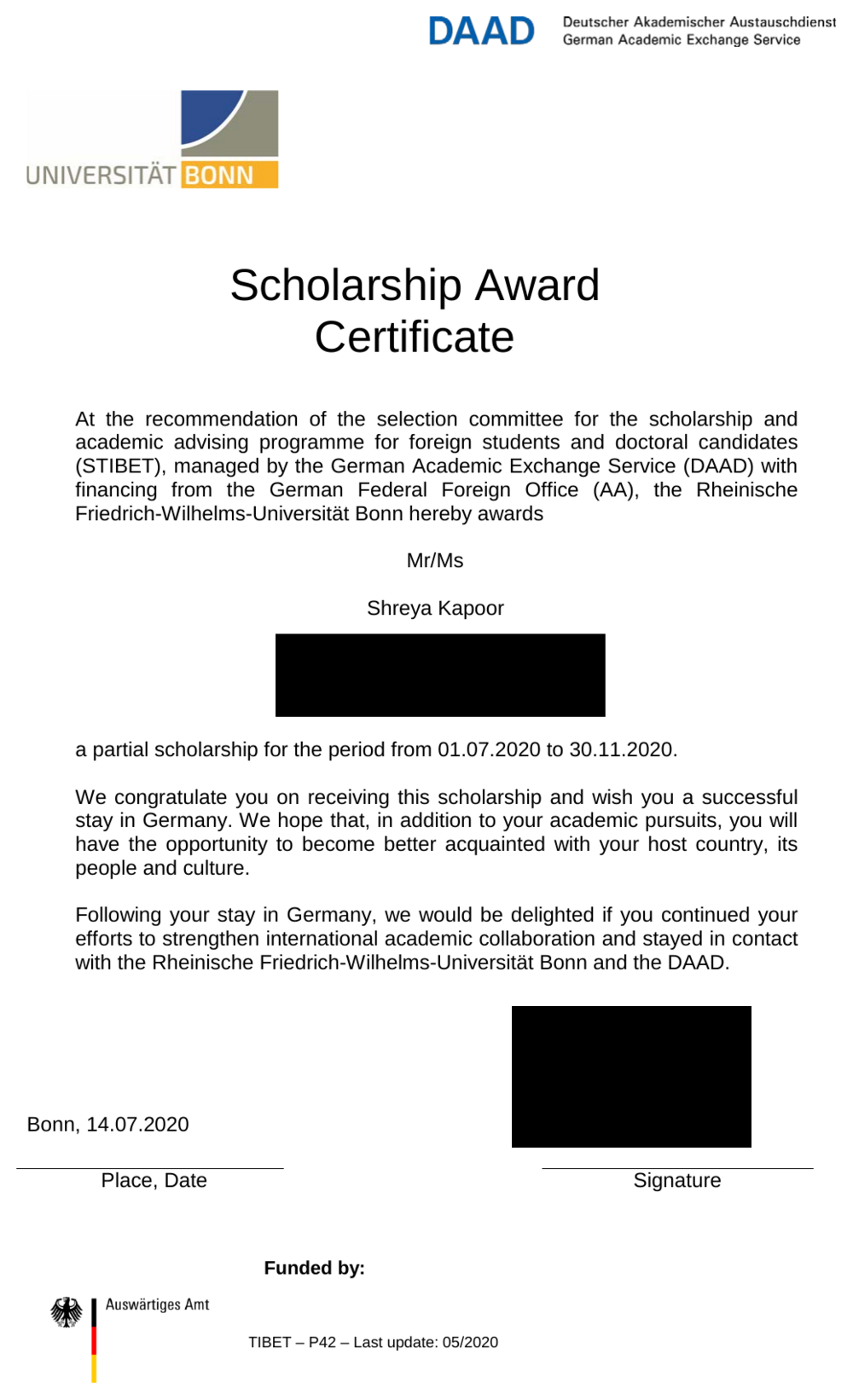 DAAD Deutscher Akademischer Austauschdienst
German Academic Exchange Service

UNIVERSITÄT BONN

Scholarship Award
Certificate

At the recommendation of the selection committee for the scholarship and academic advising programme for foreign students and doctoral candidates (STIBET), managed by the German Academic Exchange Service (DAAD) with financing from the German Federal Foreign Office (AA), the Rheinische Friedrich-Wilhelms-Universität Bonn hereby awards

Mr/Ms

Shreya Kapoor

a partial scholarship for the period from 01.07.2020 to 30.11.2020.

We congratulate you on receiving this scholarship and wish you a successful stay in Germany. We hope that, in addition to your academic pursuits, you will have the opportunity to become better acquainted with your host country, its people and culture.

Following your stay in Germany, we would be delighted if you continued your efforts to strengthen international academic collaboration and stayed in contact with the Rheinische Friedrich-Wilhelms-Universität Bonn and the DAAD.

Bonn, 14.07.2020

Place, Date

Signature

Funded by:

Auswärtiges Amt

TIBET – P42 – Last update: 05/2020